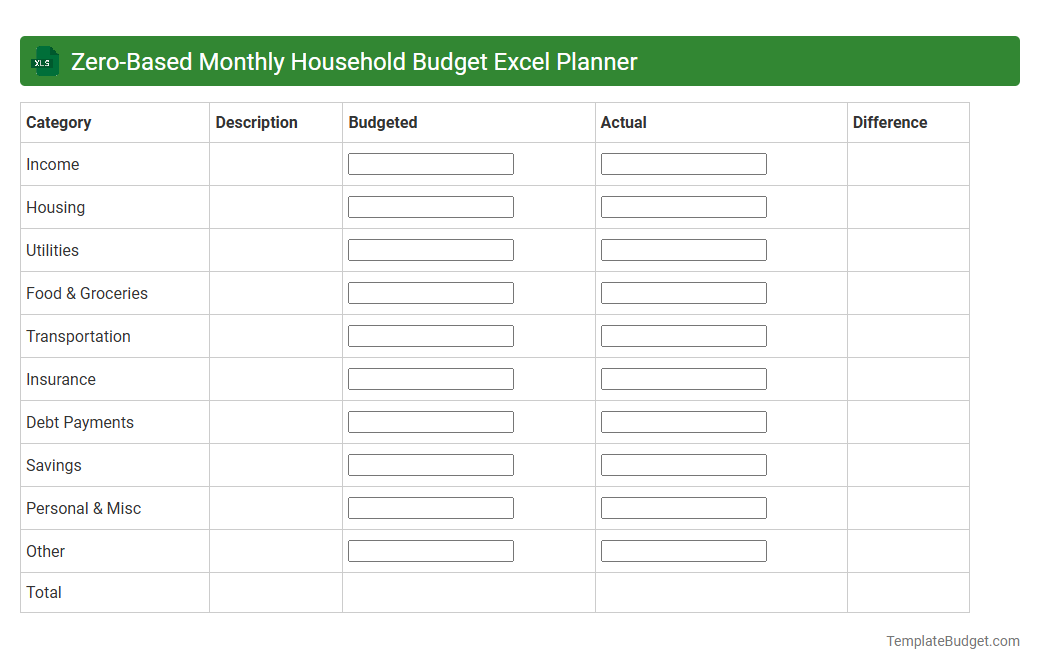 XLS Zero-Based Monthly Household Budget Excel Planner

| Category | Description | Budgeted | Actual | Difference |
|---|---|---|---|---|
| Income | | | | |
| Housing | | | | |
| Utilities | | | | |
| Food & Groceries | | | | |
| Transportation | | | | |
| Insurance | | | | |
| Debt Payments | | | | |
| Savings | | | | |
| Personal & Misc | | | | |
| Other | | | | |
| Total | | | | |

TemplateBudget.com